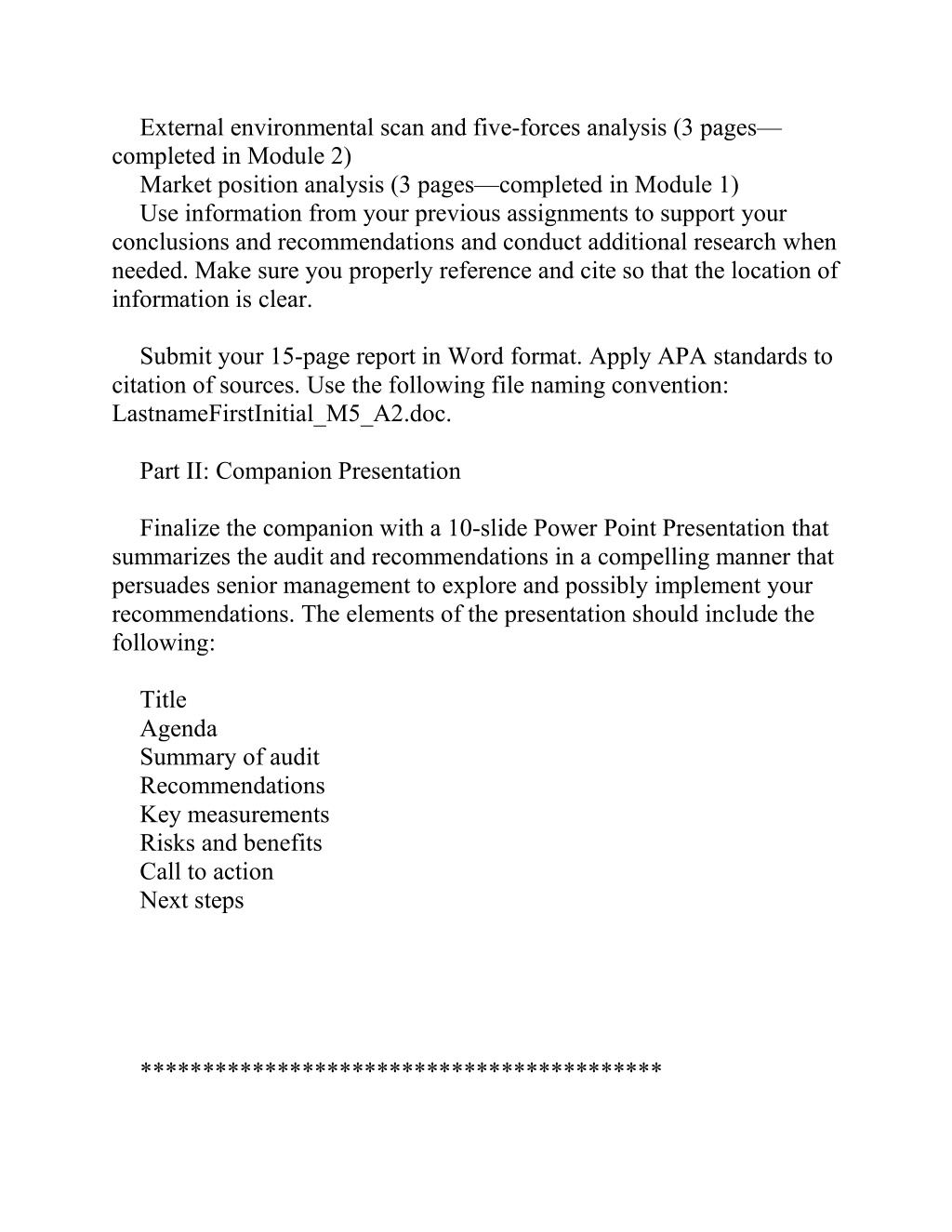 External environmental scan and five-forces analysis (3 pages—completed in Module 2)
Market position analysis (3 pages—completed in Module 1)
Use information from your previous assignments to support your conclusions and recommendations and conduct additional research when needed. Make sure you properly reference and cite so that the location of information is clear.

Submit your 15-page report in Word format. Apply APA standards to citation of sources. Use the following file naming convention: LastnameFirstInitial_M5_A2.doc.

Part II: Companion Presentation

Finalize the companion with a 10-slide Power Point Presentation that summarizes the audit and recommendations in a compelling manner that persuades senior management to explore and possibly implement your recommendations. The elements of the presentation should include the following:

Title
Agenda
Summary of audit
Recommendations
Key measurements
Risks and benefits
Call to action
Next steps

****************************************